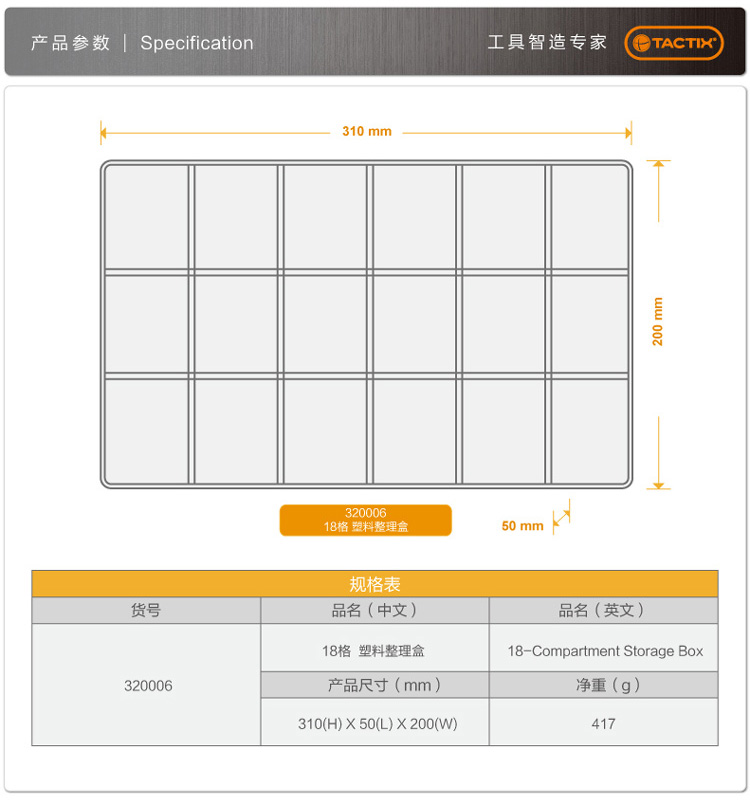 产品参数 | Specification

工具智造专家 TACTIX

310 mm

200 mm

320006
18格 塑料整理盒

50 mm

规格表

| 货号 | 品名（中文） | 品名（英文） |
|---|---|---|
| 320006 | 18格 塑料整理盒 | 18-Compartment Storage Box |
| | 产品尺寸（mm） | 净重（g） |
| | 310(H) X 50(L) X 200(W) | 417 |